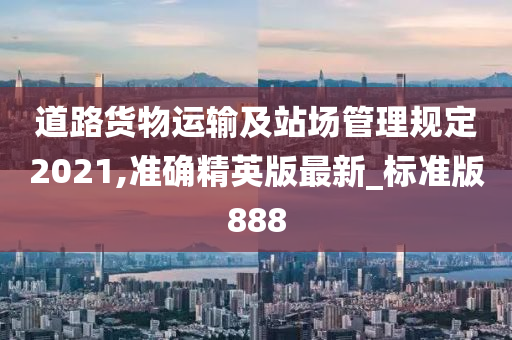 道路货物运输及站场管理规定2021,准确精英版最新_标准版888